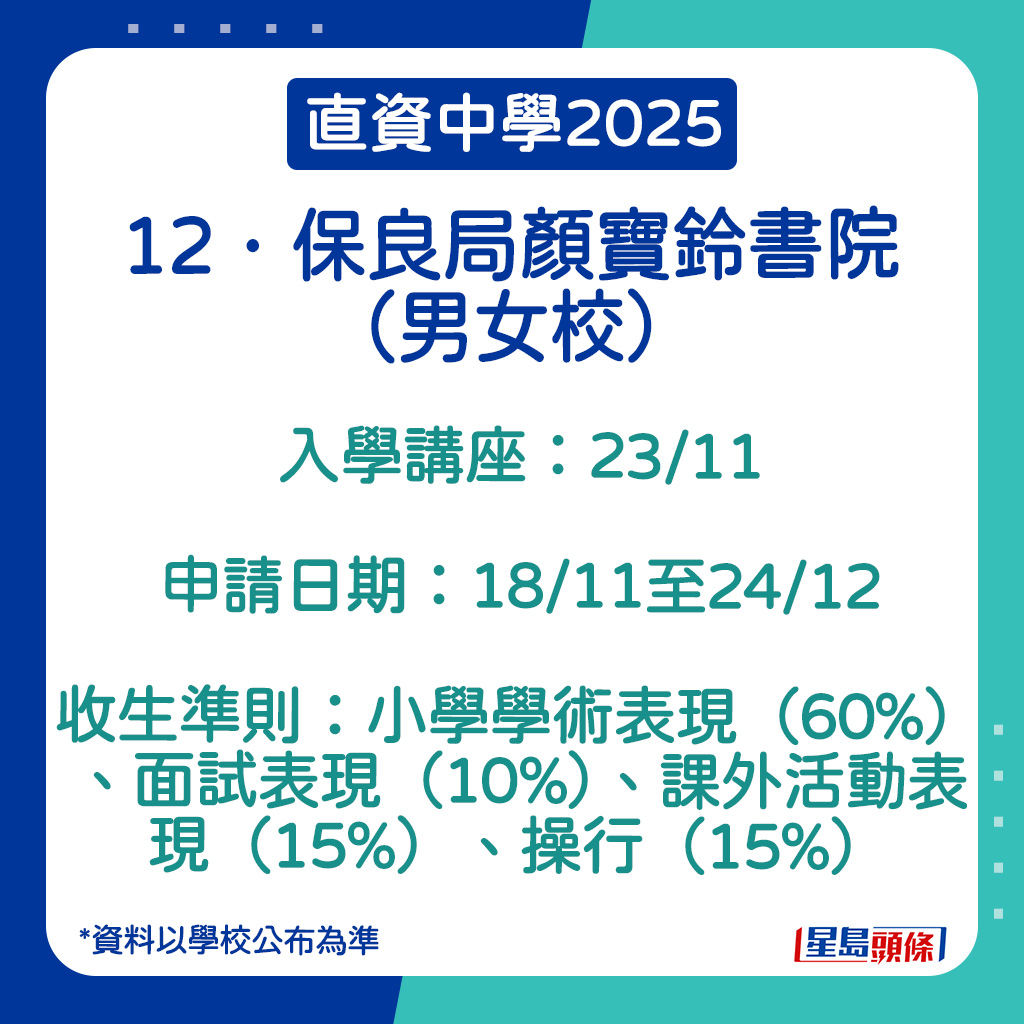 直資中學2025

12．保良局顏寶鈴書院（男女校）

入學講座：23/11

申請日期：18/11至24/12

收生準則：小學學術表現（60%）、面試表現（10%）、課外活動表現（15%）、操行（15%）

*資料以學校公布為準

星島頭條